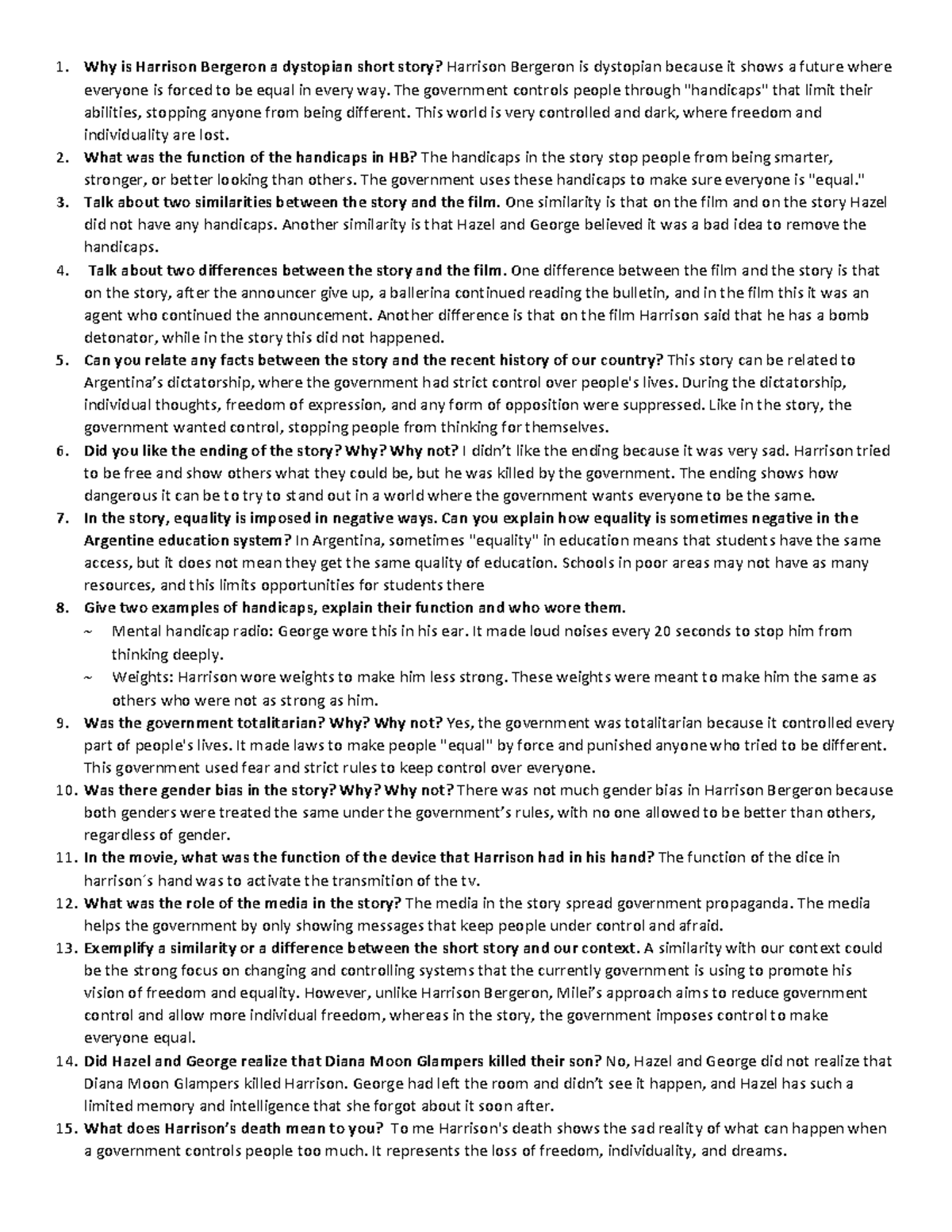 1. Why is Harrison Bergeron a dystopian short story? Harrison Bergeron is dystopian because it shows a future where everyone is forced to be equal in every way. The government controls people through "handicaps" that limit their abilities, stopping anyone from being different. This world is very controlled and dark, where freedom and individuality are lost.
2. What was the function of the handicaps in HB? The handicaps in the story stop people from being smarter, stronger, or better looking than others. The government uses these handicaps to make sure everyone is "equal."
3. Talk about two similarities between the story and the film. One similarity is that on the film and on the story Hazel did not have any handicaps. Another similarity is that Hazel and George believed it was a bad idea to remove the handicaps.
4. Talk about two differences between the story and the film. One difference between the film and the story is that on the story, after the announcer give up, a ballerina continued reading the bulletin, and in the film this it was an agent who continued the announcement. Another difference is that on the film Harrison said that he has a bomb detonator, while in the story this did not happened.
5. Can you relate any facts between the story and the recent history of our country? This story can be related to Argentina's dictatorship, where the government had strict control over people's lives. During the dictatorship, individual thoughts, freedom of expression, and any form of opposition were suppressed. Like in the story, the government wanted control, stopping people from thinking for themselves.
6. Did you like the ending of the story? Why? Why not? I didn't like the ending because it was very sad. Harrison tried to be free and show others what they could be, but he was killed by the government. The ending shows how dangerous it can be to try to stand out in a world where the government wants everyone to be the same.
7. In the story, equality is imposed in negative ways. Can you explain how equality is sometimes negative in the Argentine education system? In Argentina, sometimes "equality" in education means that students have the same access, but it does not mean they get the same quality of education. Schools in poor areas may not have as many resources, and this limits opportunities for students there
8. Give two examples of handicaps, explain their function and who wore them.
~ Mental handicap radio: George wore this in his ear. It made loud noises every 20 seconds to stop him from thinking deeply.
~ Weights: Harrison wore weights to make him less strong. These weights were meant to make him the same as others who were not as strong as him.
9. Was the government totalitarian? Why? Why not? Yes, the government was totalitarian because it controlled every part of people's lives. It made laws to make people "equal" by force and punished anyone who tried to be different. This government used fear and strict rules to keep control over everyone.
10. Was there gender bias in the story? Why? Why not? There was not much gender bias in Harrison Bergeron because both genders were treated the same under the government's rules, with no one allowed to be better than others, regardless of gender.
11. In the movie, what was the function of the device that Harrison had in his hand? The function of the dice in harrison´s hand was to activate the transmition of the tv.
12. What was the role of the media in the story? The media in the story spread government propaganda. The media helps the government by only showing messages that keep people under control and afraid.
13. Exemplify a similarity or a difference between the short story and our context. A similarity with our context could be the strong focus on changing and controlling systems that the currently government is using to promote his vision of freedom and equality. However, unlike Harrison Bergeron, Milei's approach aims to reduce government control and allow more individual freedom, whereas in the story, the government imposes control to make everyone equal.
14. Did Hazel and George realize that Diana Moon Glampers killed their son? No, Hazel and George did not realize that Diana Moon Glampers killed Harrison. George had left the room and didn't see it happen, and Hazel has such a limited memory and intelligence that she forgot about it soon after.
15. What does Harrison's death mean to you? To me Harrison's death shows the sad reality of what can happen when a government controls people too much. It represents the loss of freedom, individuality, and dreams.